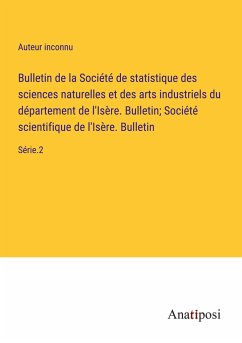 Auteur inconnu

Bulletin de la Société de statistique des sciences naturelles et des arts industriels du département de l'Isère. Bulletin; Société scientifique de l'Isère. Bulletin

Série.2

Anatiposi